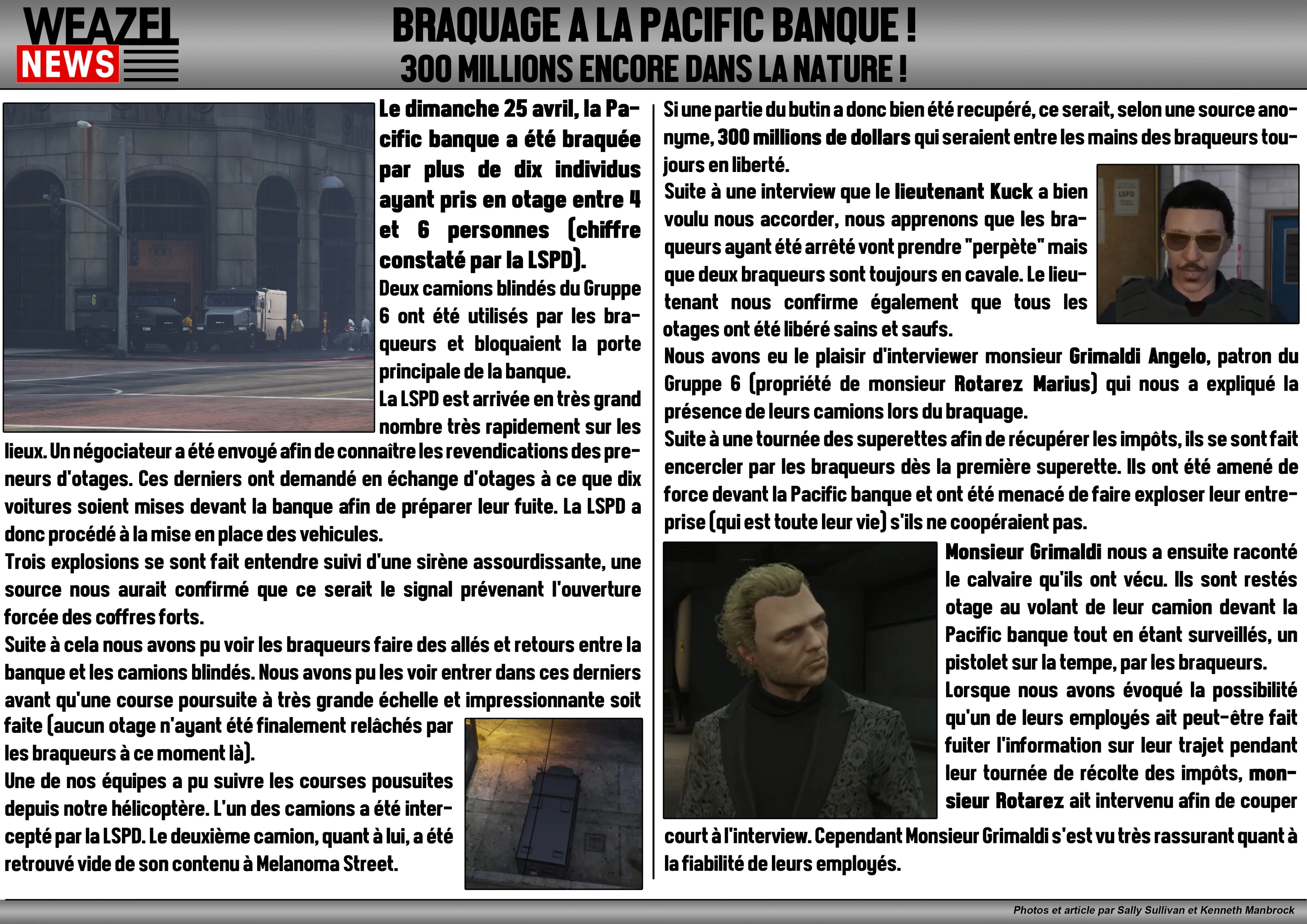 WEAZEL NEWS

BRAQUAGE A LA PACIFIC BANQUE !
300 MILLIONS ENCORE DANS LA NATURE !

Le dimanche 25 avril, la Pacific banque a été braquée par plus de dix individus ayant pris en otage entre 4 et 6 personnes (chiffre constaté par la LSPD).
Deux camions blindés du Gruppe 6 ont été utilisés par les braqueurs et bloquaient la porte principale de la banque.
La LSPD est arrivée en très grand nombre très rapidement sur les lieux. Un négociateur a été envoyé afin de connaître les revendications des preneurs d'otages. Ces derniers ont demandé en échange d'otages à ce que dix voitures soient mises devant la banque afin de préparer leur fuite. La LSPD a donc procédé à la mise en place des vehicules.
Trois explosions se sont fait entendre suivi d'une sirène assourdissante, une source nous aurait confirmé que ce serait le signal prévenant l'ouverture forcée des coffres forts.
Suite à cela nous avons pu voir les braqueurs faire des allés et retours entre la banque et les camions blindés. Nous avons pu les voir entrer dans ces derniers avant qu'une course poursuite à très grande échelle et impressionnante soit faite (aucun otage n'ayant été finalement relâchés par les braqueurs à ce moment là).
Une de nos équipes a pu suivre les courses pousuites depuis notre hélicoptère. L'un des camions a été intercepté par la LSPD. Le deuxième camion, quant à lui, a été retrouvé vide de son contenu à Melanoma Street.

Si une partie du butin a donc bien été recupéré, ce serait, selon une source anonyme, 300 millions de dollars qui seraient entre les mains des braqueurs toujours en liberté.
Suite à une interview que le lieutenant Kuck a bien voulu nous accorder, nous apprenons que les braqueurs ayant été arrêté vont prendre "perpète" mais que deux braqueurs sont toujours en cavale. Le lieutenant nous confirme également que tous les otages ont été libéré sains et saufs.
Nous avons eu le plaisir d'interviewer monsieur Grimaldi Angelo, patron du Gruppe 6 (propriété de monsieur Rotarez Marius) qui nous a expliqué la présence de leurs camions lors du braquage.
Suite à une tournée des superettes afin de récupérer les impôts, ils se sont fait encercler par les braqueurs dès la première superette. Ils ont été amené de force devant la Pacific banque et ont été menacé de faire exploser leur entreprise (qui est toute leur vie) s'ils ne coopéraient pas.
Monsieur Grimaldi nous a ensuite raconté le calvaire qu'ils ont vécu. Ils sont restés otage au volant de leur camion devant la Pacific banque tout en étant surveillés, un pistolet sur la tempe, par les braqueurs.
Lorsque nous avons évoqué la possibilité qu'un de leurs employés ait peut-être fait fuiter l'information sur leur trajet pendant leur tournée de récolte des impôts, monsieur Rotarez ait intervenu afin de couper court à l'interview. Cependant Monsieur Grimaldi s'est vu très rassurant quant à la fiabilité de leurs employés.

Photos et article par Sally Sullivan et Kenneth Manbrock